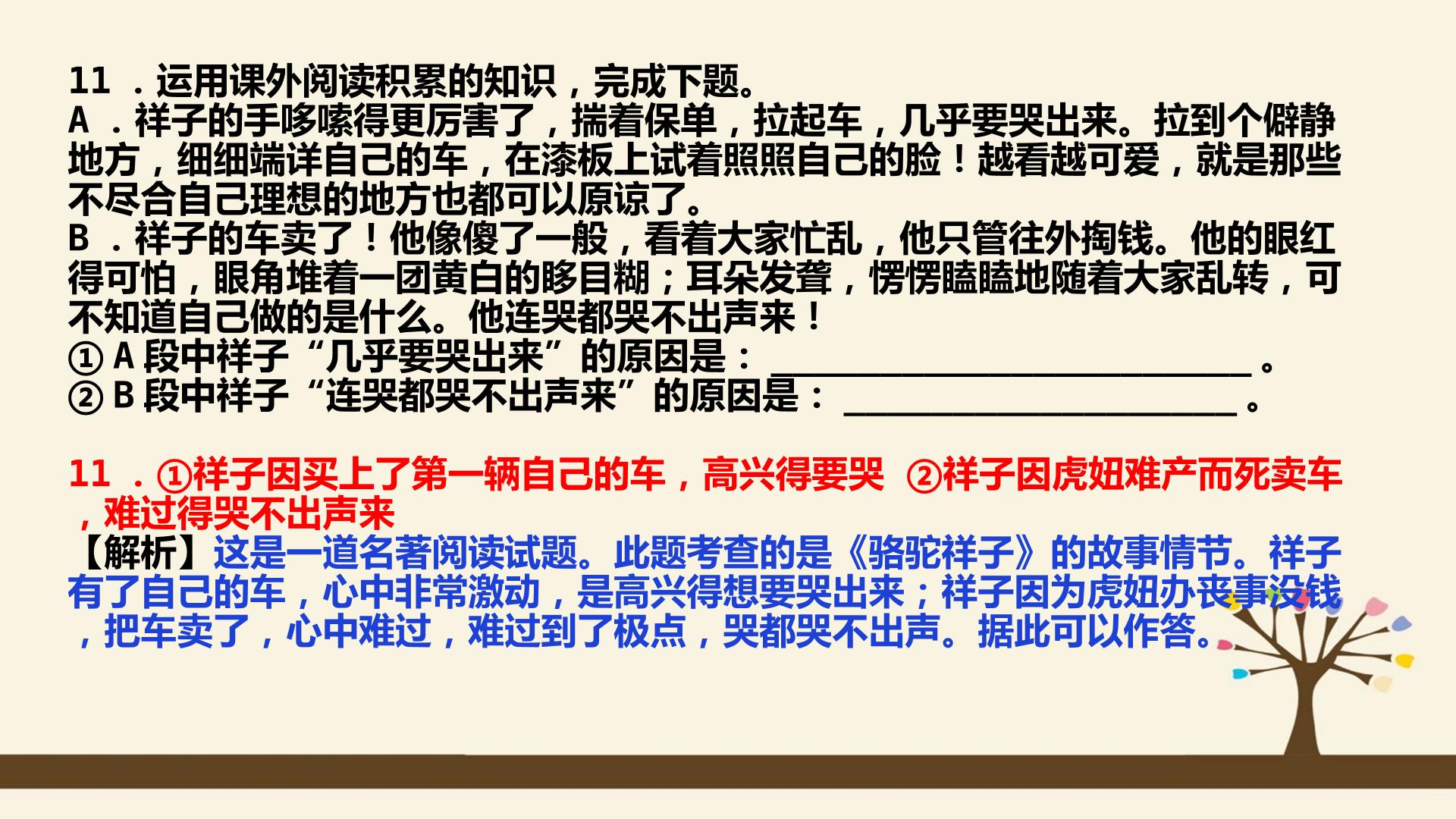 11.运用课外阅读积累的知识，完成下题。
A.祥子的手哆嗦得更厉害了，揣着保单，拉起车，几乎要哭出来。拉到个僻静地方，细细端详自己的车，在漆板上试着照照自己的脸！越看越可爱，就是那些不尽合自己理想的地方也都可以原谅了。
B.祥子的车卖了！他像傻了一般，看着大家忙乱，他只管往外掏钱。他的眼红得可怕，眼角堆着一团黄白的眵目糊；耳朵发聋，愣愣瞌瞌地随着大家乱转，可不知道自己做的是什么。他连哭都哭不出声来！
①A段中祥子“几乎要哭出来”的原因是：____。
②B段中祥子“连哭都哭不出声来”的原因是：____。

11.①祥子因买上了第一辆自己的车，高兴得要哭 ②祥子因虎妞难产而死卖车，难过得哭不出声来
【解析】这是一道名著阅读试题。此题考查的是《骆驼祥子》的故事情节。祥子有了自己的车，心中非常激动，是高兴得想要哭出来；祥子因为虎妞办丧事没钱，把车卖了，心中难过，难过到了极点，哭都哭不出声。据此可以作答。